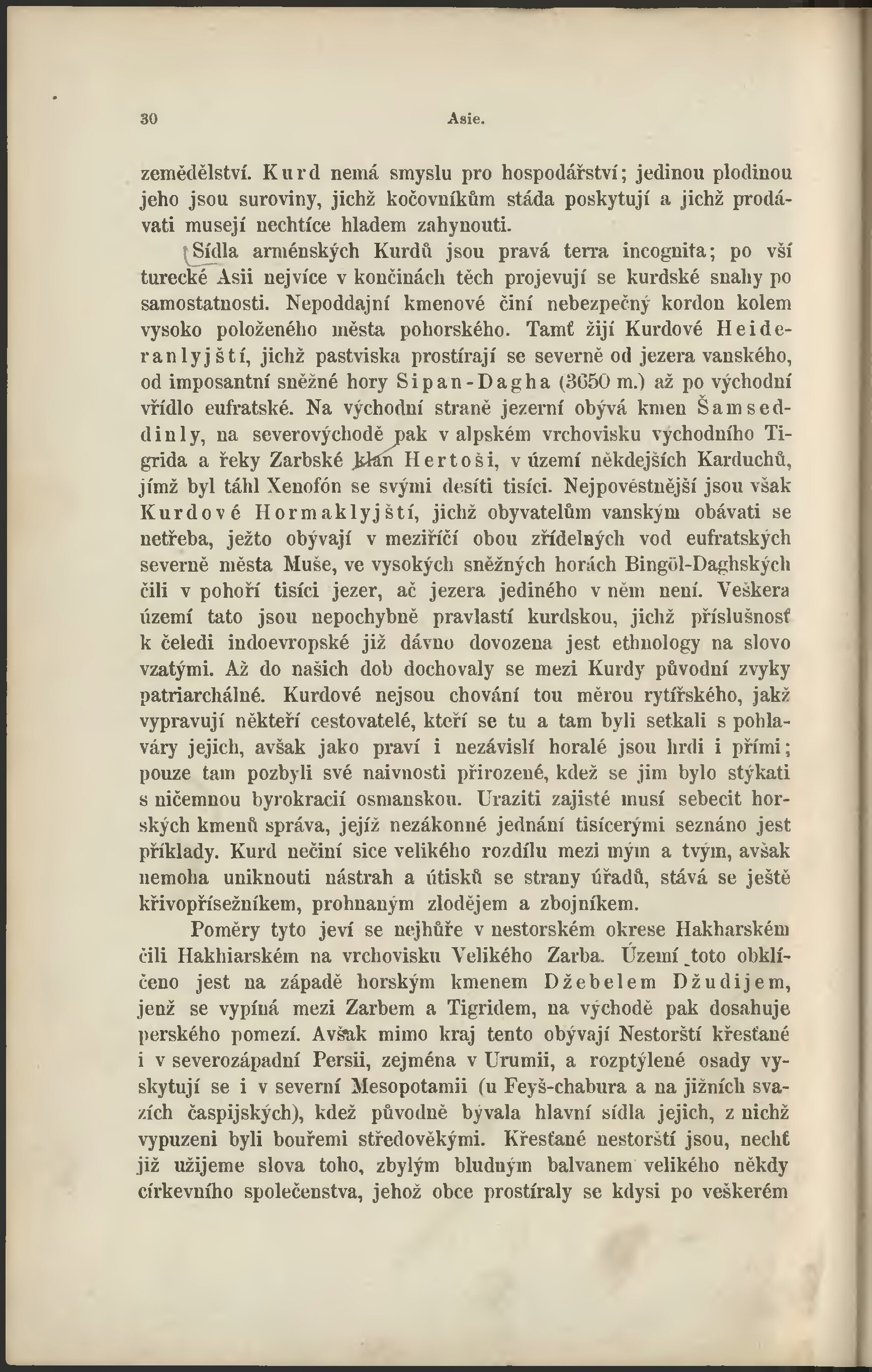 30 Asie.

zemědělství. Kurd nemá smyslu pro hospodářství; jedinou plodinou jeho jsou suroviny, jichž kočovníkům stáda poskytují a jichž prodávati musejí nechtíce hladem zahynouti.

Sídla arménských Kurdů jsou pravá terra incognita; po vší turecké Asii nejvíce v končinách těch projevují se kurdské snahy po samostatnosti. Nepoddajní kmenové činí nebezpečný kordon kolem vysoko položeného města pohorského. Tamť žijí Kurdové Heideranlyjští, jichž pastviska prostírají se severně od jezera vanského, od imposantní sněžné hory Sipan-Dagha (3650 m.) až po východní vřídlo eufratské. Na východní straně jezerní obývá kmen Šamseddinly, na severovýchodě pak v alpském vrchovisku východního Tigrida a řeky Zarbské klan Hertoši, v území někdejších Karduchů, jímž byl táhl Xenofón se svými desíti tisíci. Nejpověstnější jsou však Kurdové Hormaklyjští, jichž obyvatelům vanským obávati se netřeba, ježto obývají v meziříčí obou zřídelných vod eufratských severně města Muše, ve vysokých sněžných horách Bingöl-Daghských čili v pohoří tisíci jezer, ač jezera jediného v něm není. Veškera území tato jsou nepochybně pravlastí kurdskou, jichž příslušnosť k čeledi indoevropské již dávno dovozena jest ethnology na slovo vzatými. Až do našich dob dochovaly se mezi Kurdy původní zvyky patriarchálné. Kurdové nejsou chování tou měrou rytířského, jakž vypravují někteří cestovatelé, kteří se tu a tam byli setkali s pohlaváry jejich, avšak jako praví i nezávislí horalé jsou hrdi i přími; pouze tam pozbyli své naivnosti přirozené, kdež se jim bylo stýkati s ničemnou byrokracií osmanskou. Uraziti zajisté musí sebecit horských kmenů správa, jejíž nezákonné jednání tisícerými seznáno jest příklady. Kurd nečiní sice velikého rozdílu mezi mým a tvým, avšak nemoha uniknouti nástrah a útisků se strany úřadů, stává se ještě křivopřísežníkem, prohnaným zlodějem a zbojníkem.

Poměry tyto jeví se nejhůře v nestorském okrese Hakharském čili Hakhiarském na vrchovisku Velikého Zarba. Území toto obklíčeno jest na západě horským kmenem Džebelem Džudijem, jenž se vypíná mezi Zarbem a Tigridem, na východě pak dosahuje perského pomezí. Avšak mimo kraj tento obývají Nestorští křesťané i v severozápadní Persii, zejména v Urumii, a rozptýlené osady vyskytují se i v severní Mesopotamii (u Feyš-chabura a na jižních svazích časpijských), kdež původně bývala hlavní sídla jejich, z nichž vypuzeni byli bouřemi středověkými. Křesťané nestorští jsou, nechť již užijeme slova toho, zbylým bludným balvanem velikého někdy církevního společenstva, jehož obce prostíraly se kdysi po veškerém